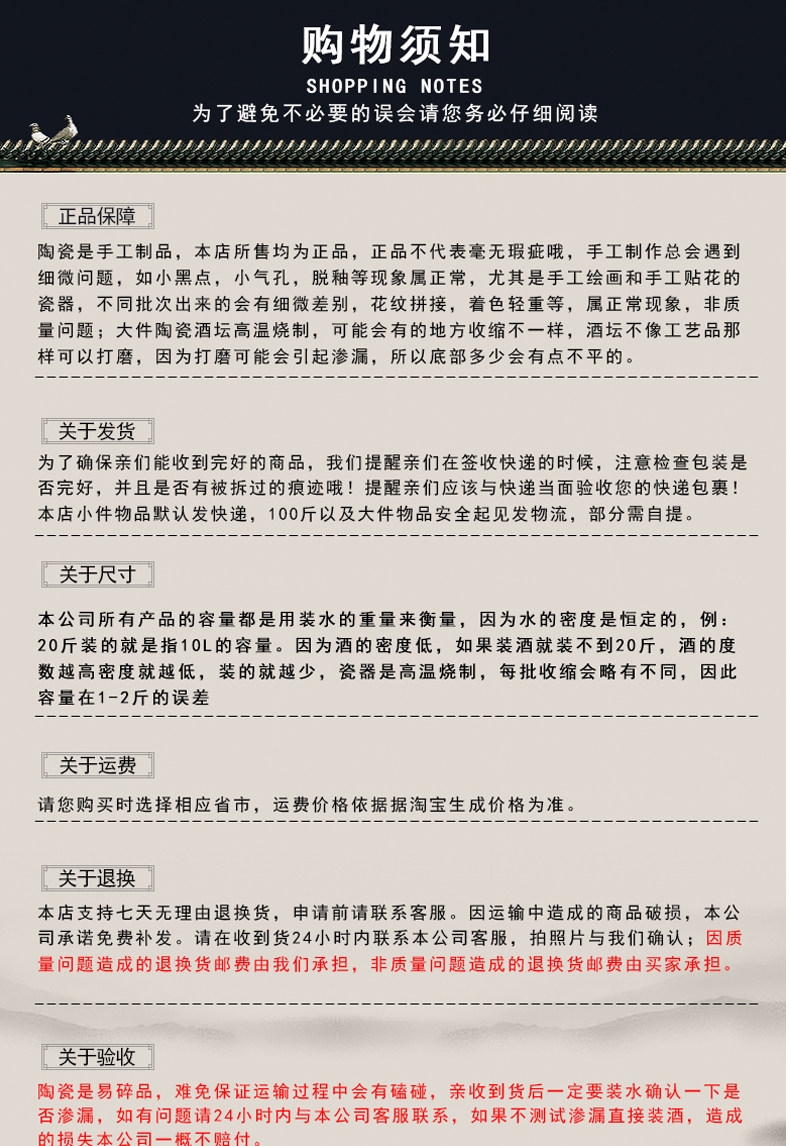 购物须知
SHOPPING NOTES
为了避免不必要的误会请您务必仔细阅读

正品保障

陶瓷是手工制品，本店所售均为正品，正品不代表毫无瑕疵哦，手工制作总会遇到细微问题，如小黑点，小气孔，脱釉等现象属正常，尤其是手工绘画和手工贴花的瓷器，不同批次出来的会有细微差别，花纹拼接，着色轻重等，属正常现象，非质量问题；大件陶瓷酒坛高温烧制，可能会有的地方收缩不一样，酒坛不像工艺品那样可以打磨，因为打磨可能会引起渗漏，所以底部多少会有点不平的。

关于发货

为了确保亲们能收到完好的商品，我们提醒亲们在签收快递的时候，注意检查包装是否完好，并且是否有被拆过的痕迹哦！提醒亲们应该与快递当面验收您的快递包裹！本店小件物品默认发快递，100斤以及大件物品安全起见发物流，部分需自提。

关于尺寸

本公司所有产品的容量都是用装水的重量来衡量，因为水的密度是恒定的，例：20斤装的就是指10L的容量。因为酒的密度低，如果装酒就装不到20斤，酒的度数越高密度就越低，装的就越少，瓷器是高温烧制，每批收缩会略有不同，因此容量在1-2斤的误差

关于运费

请您购买时选择相应省市，运费价格依据据淘宝生成价格为准。

关于退换

本店支持七天无理由退换货，申请前请联系客服。因运输中造成的商品破损，本公司承诺免费补发。请在收到货24小时内联系本公司客服，拍照片与我们确认；因质量问题造成的退换货邮费由我们承担，非质量问题造成的退换货邮费由买家承担。

关于验收

陶瓷是易碎品，难免保证运输过程中会有磕碰，亲收到货后一定要装水确认一下是否渗漏，如有问题请24小时内与本公司客服联系，如果不测试渗漏直接装酒，造成的损失本公司一概不赔付。